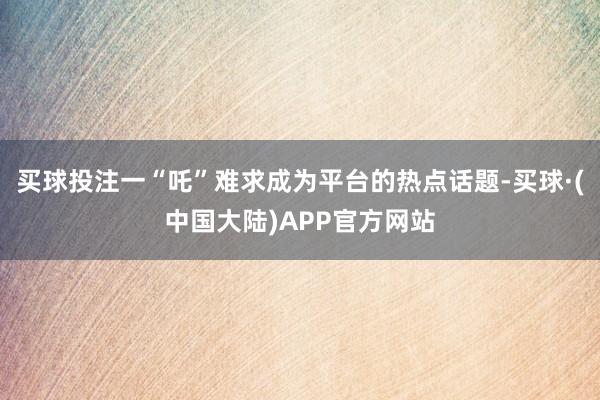 买球投注一“吒”难求成为平台的热点话题-买球·(中国大陆)APP官方网站